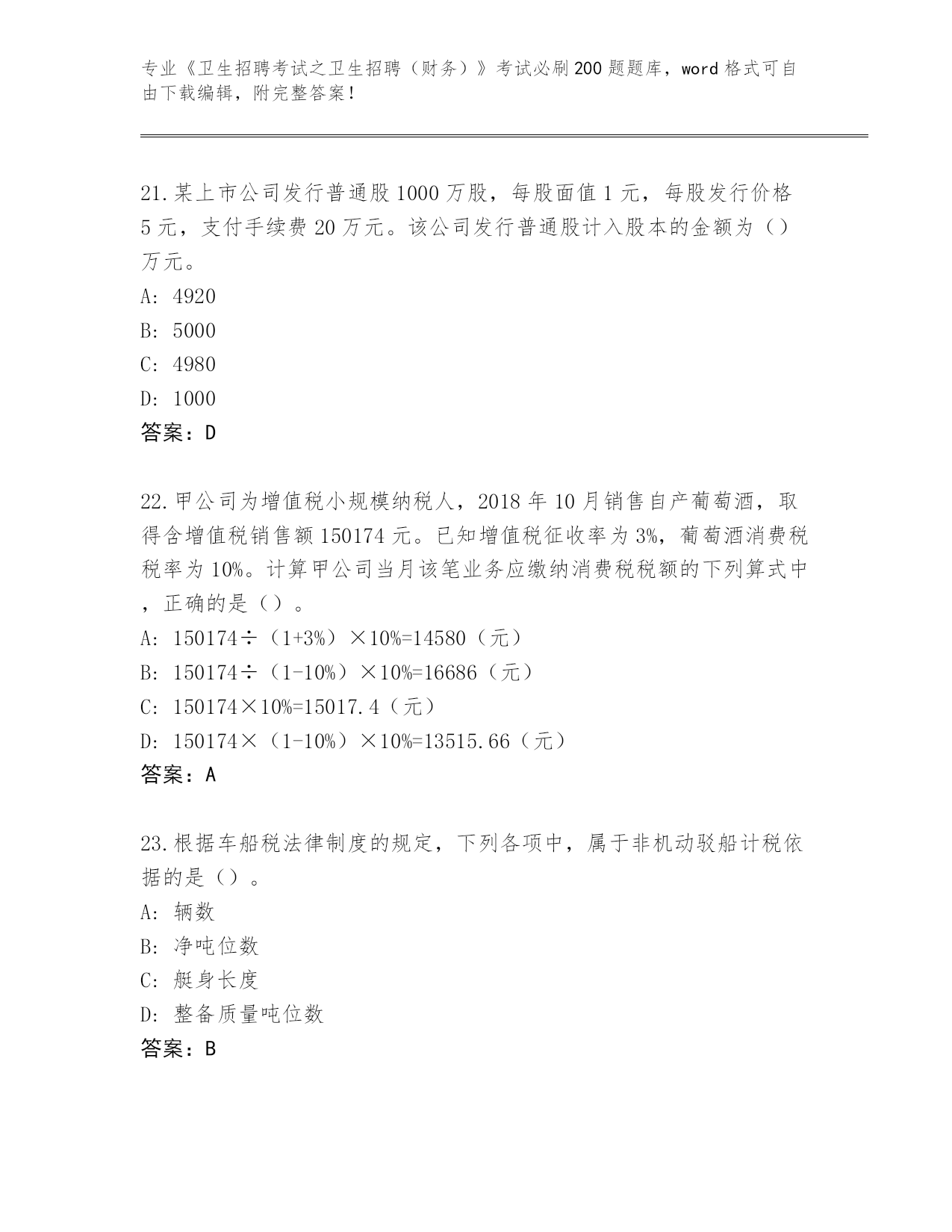 专业《卫生招聘考试之卫生招聘（财务）》考试必刷200题题库，word格式可自由下载编辑，附完整答案！

21.某上市公司发行普通股1000万股，每股面值1元，每股发行价格5元，支付手续费20万元。该公司发行普通股计入股本的金额为（）万元。
A: 4920
B: 5000
C: 4980
D: 1000
答案：D

22.甲公司为增值税小规模纳税人，2018年10月销售自产葡萄酒，取得含增值税销售额150174元。已知增值税征收率为3%，葡萄酒消费税税率为10%。计算甲公司当月该笔业务应缴纳消费税税额的下列算式中，正确的是（）。
A: 150174÷（1+3%）×10%=14580（元）
B: 150174÷（1-10%）×10%=16686（元）
C: 150174×10%=15017.4（元）
D: 150174×（1-10%）×10%=13515.66（元）
答案：A

23.根据车船税法律制度的规定，下列各项中，属于非机动驳船计税依据的是（）。
A: 辆数
B: 净吨位数
C: 艇身长度
D: 整备质量吨位数
答案：B